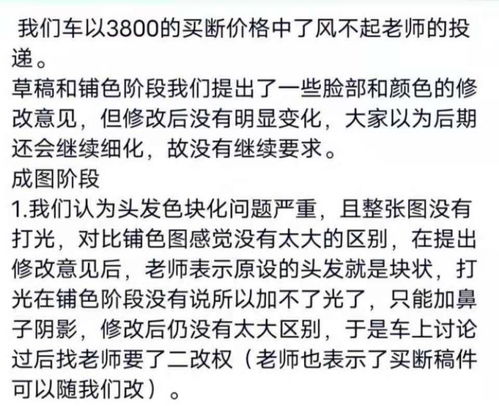 我们车以3800的买断价格中了风不起老师的投递。
草稿和铺色阶段我们提出了一些脸部和颜色的修改意见，但修改后没有明显变化，大家以为后期还会继续细化，故没有继续要求。
成图阶段
1.我们认为头发色块化问题严重，且整张图没有打光，对比铺色图感觉没有太大的区别，在提出修改意见后，老师表示原设的头发就是块状，打光在铺色阶段没有说所以加不了光了，只能加鼻子阴影，修改后仍没有太大区别，于是车上讨论过后找老师要了二改权（老师也表示了买断稿件可以随我们改）。